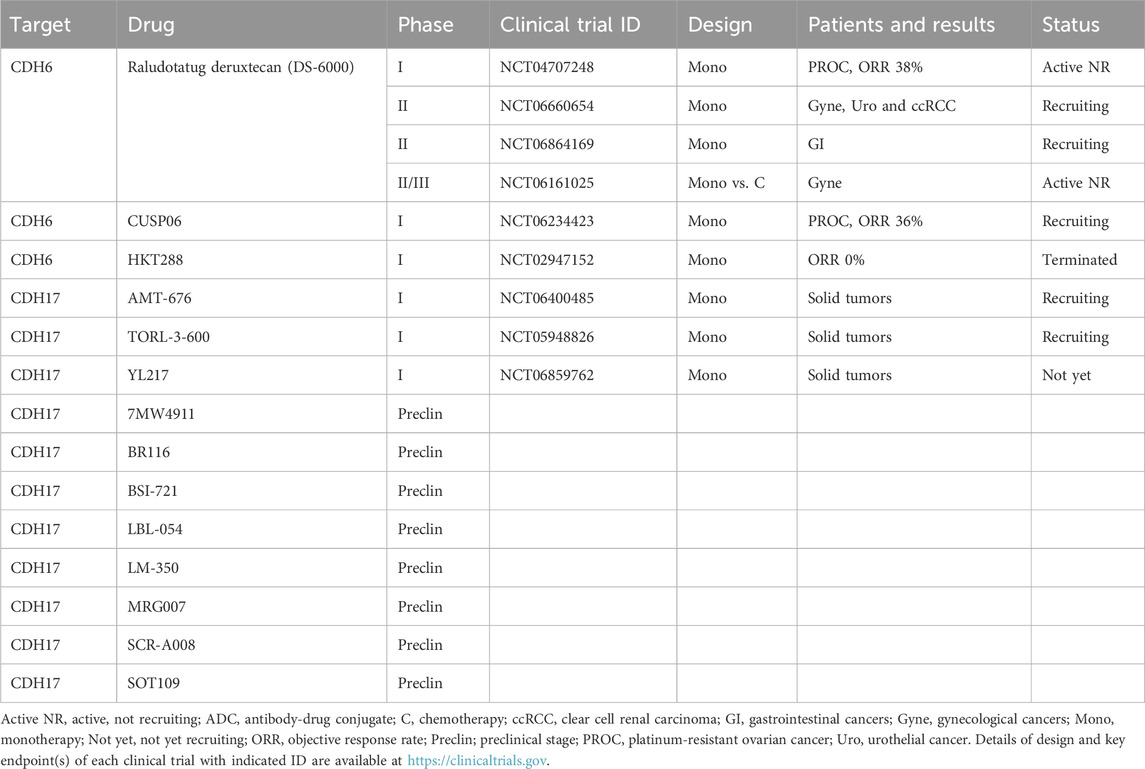 | Target | Drug | Phase | Clinical trial ID | Design | Patients and results | Status |
|---|---|---|---|---|---|---|
| CDH6 | Raludotatug deruxtecan (DS-6000) | I | NCT04707248 | Mono | PROC, ORR 38% | Active NR |
| | | II | NCT06660654 | Mono | Gyne, Uro and ccRCC | Recruiting |
| | | II | NCT06864169 | Mono | GI | Recruiting |
| | | II/III | NCT06161025 | Mono vs. C | Gyne | Active NR |
| CDH6 | CUSP06 | I | NCT06234423 | Mono | PROC, ORR 36% | Recruiting |
| CDH6 | HKT288 | I | NCT02947152 | Mono | ORR 0% | Terminated |
| CDH17 | AMT-676 | I | NCT06400485 | Mono | Solid tumors | Recruiting |
| CDH17 | TORL-3-600 | I | NCT05948826 | Mono | Solid tumors | Recruiting |
| CDH17 | YL217 | I | NCT06859762 | Mono | Solid tumors | Not yet |
| CDH17 | 7MW4911 | Preclin | | | | |
| CDH17 | BR116 | Preclin | | | | |
| CDH17 | BSI-721 | Preclin | | | | |
| CDH17 | LBL-054 | Preclin | | | | |
| CDH17 | LM-350 | Preclin | | | | |
| CDH17 | MRG007 | Preclin | | | | |
| CDH17 | SCR-A008 | Preclin | | | | |
| CDH17 | SOT109 | Preclin | | | | |

Active NR, active, not recruiting; ADC, antibody-drug conjugate; C, chemotherapy; ccRCC, clear cell renal carcinoma; GI, gastrointestinal cancers; Gyne, gynecological cancers; Mono, monotherapy; Not yet, not yet recruiting; ORR, objective response rate; Preclin; preclinical stage; PROC, platinum-resistant ovarian cancer; Uro, urothelial cancer. Details of design and key endpoint(s) of each clinical trial with indicated ID are available at https://clinicaltrials.gov.